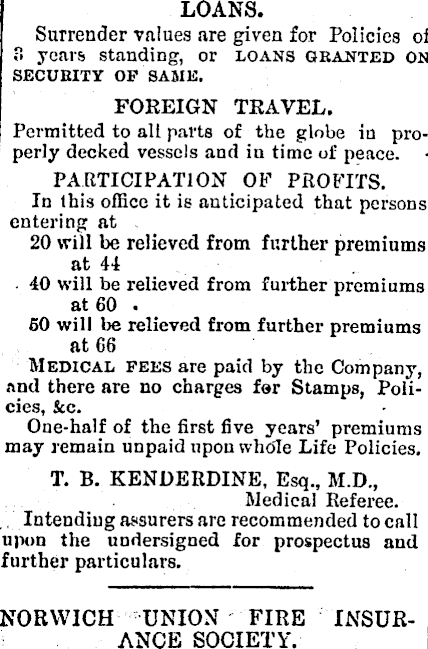 LOANS.

Surrender values are given for Policies of 3 years standing, or LOANS GRANTED ON SECURITY OF SAME.

FOREIGN TRAVEL.

Permitted to all parts of the globe in properly decked vessels and in time of peace.

PARTICIPATION OF PROFITS.

In this office it is anticipated that persons entering at

20 will be relieved from further premiums at 44

40 will be relieved from further premiums at 60

50 will be relieved from further premiums at 66

MEDICAL FEES are paid by the Company, and there are no charges for Stamps, Policies, &c.

One-half of the first five years' premiums may remain unpaid upon whole Life Policies.

T. B. KENDERDINE, Esq., M.D., Medical Referee.

Intending assurers are recommended to call upon the undersigned for prospectus and further particulars.

NORWICH UNION FIRE INSURANCE SOCIETY.